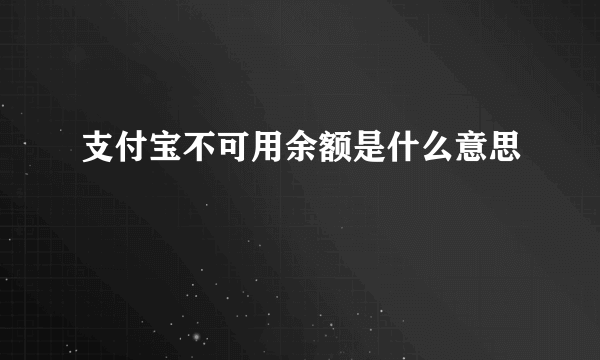 支付宝不可用余额是什么意思